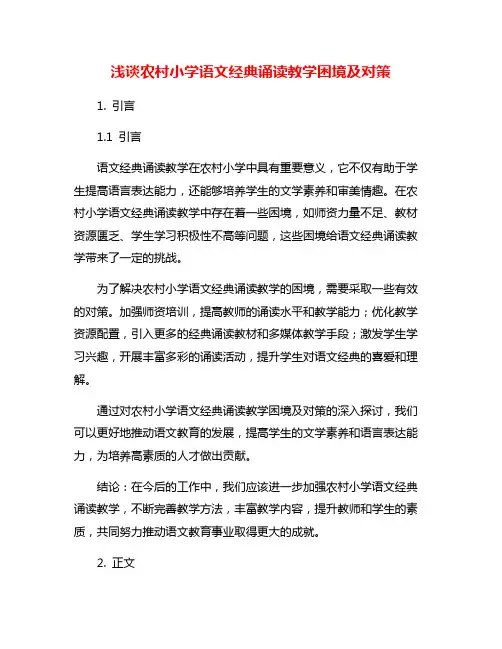 浅谈农村小学语文经典诵读教学困境及对策

1. 引言

1.1 引言

语文经典诵读教学在农村小学中具有重要意义，它不仅有助于学生提高语言表达能力，还能够培养学生的文学素养和审美情趣。在农村小学语文经典诵读教学中存在着一些困境，如师资力量不足、教材资源匮乏、学生学习积极性不高等问题，这些困境给语文经典诵读教学带来了一定的挑战。

为了解决农村小学语文经典诵读教学的困境，需要采取一些有效的对策。加强师资培训，提高教师的诵读水平和教学能力；优化教学资源配置，引入更多的经典诵读教材和多媒体教学手段；激发学生学习兴趣，开展丰富多彩的诵读活动，提升学生对语文经典的喜爱和理解。

通过对农村小学语文经典诵读教学困境及对策的深入探讨，我们可以更好地推动语文教育的发展，提高学生的文学素养和语言表达能力，为培养高素质的人才做出贡献。

结论：在今后的工作中，我们应该进一步加强农村小学语文经典诵读教学，不断完善教学方法，丰富教学内容，提升教师和学生的素质，共同努力推动语文教育事业取得更大的成就。

2. 正文